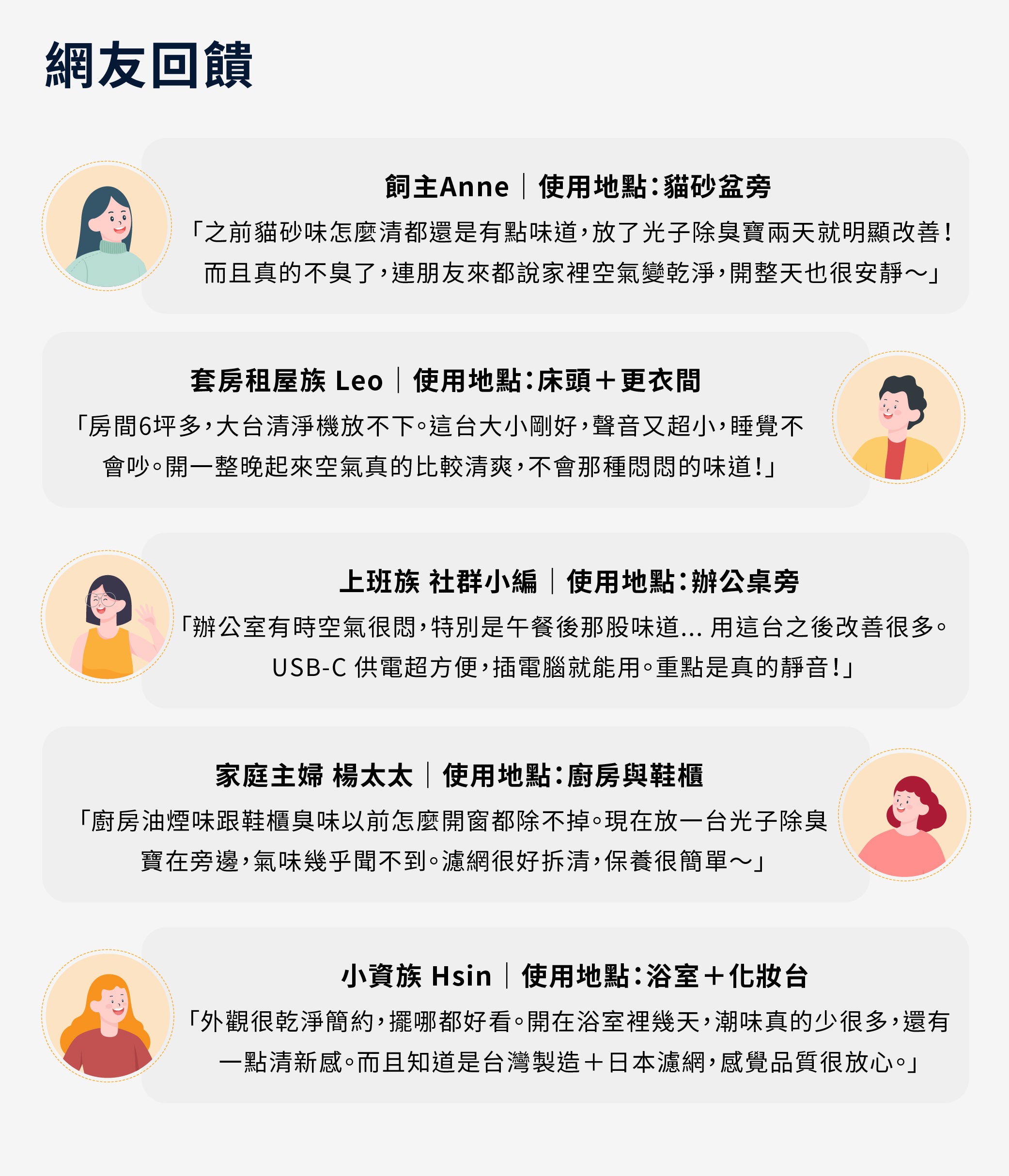 網友回饋

飼主Anne｜使用地點：貓砂盆旁

「之前貓砂味怎麼清都還是有點味道，放了光子除臭寶兩天就明顯改善！而且真的不臭了，連朋友來都說家裡空氣變乾淨，開整天也很安靜～」

套房租屋族 Leo｜使用地點：床頭＋更衣間

「房間6坪多，大台清淨機放不下。這台大小剛好，聲音又超小，睡覺不會吵。開一整晚起來空氣真的比較清爽，不會那種悶悶的味道！」

上班族 社群小編｜使用地點：辦公桌旁

「辦公室有時空氣很悶，特別是午餐後那股味道... 用這台之後改善很多。USB-C 供電超方便，插電腦就能用。重點是真的靜音！」

家庭主婦 楊太太｜使用地點：廚房與鞋櫃

「廚房油煙味跟鞋櫃臭味以前怎麼開窗都除不掉。現在放一台光子除臭寶在旁邊，氣味幾乎聞不到。濾網很好拆清，保養很簡單～」

小資族 Hsin｜使用地點：浴室＋化妝台

「外觀很乾淨簡約，擺哪都好看。開在浴室裡幾天，潮味真的少很多，還有一點清新感。而且知道是台灣製造＋日本濾網，感覺品質很放心。」